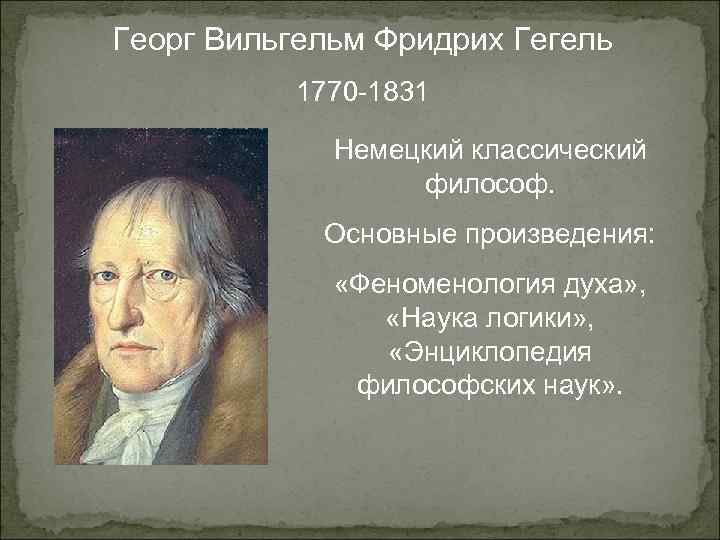 Георг Вильгельм Фридрих Гегель

1770-1831

Немецкий классический философ.

Основные произведения:

«Феноменология духа», «Наука логики», «Энциклопедия философских наук».